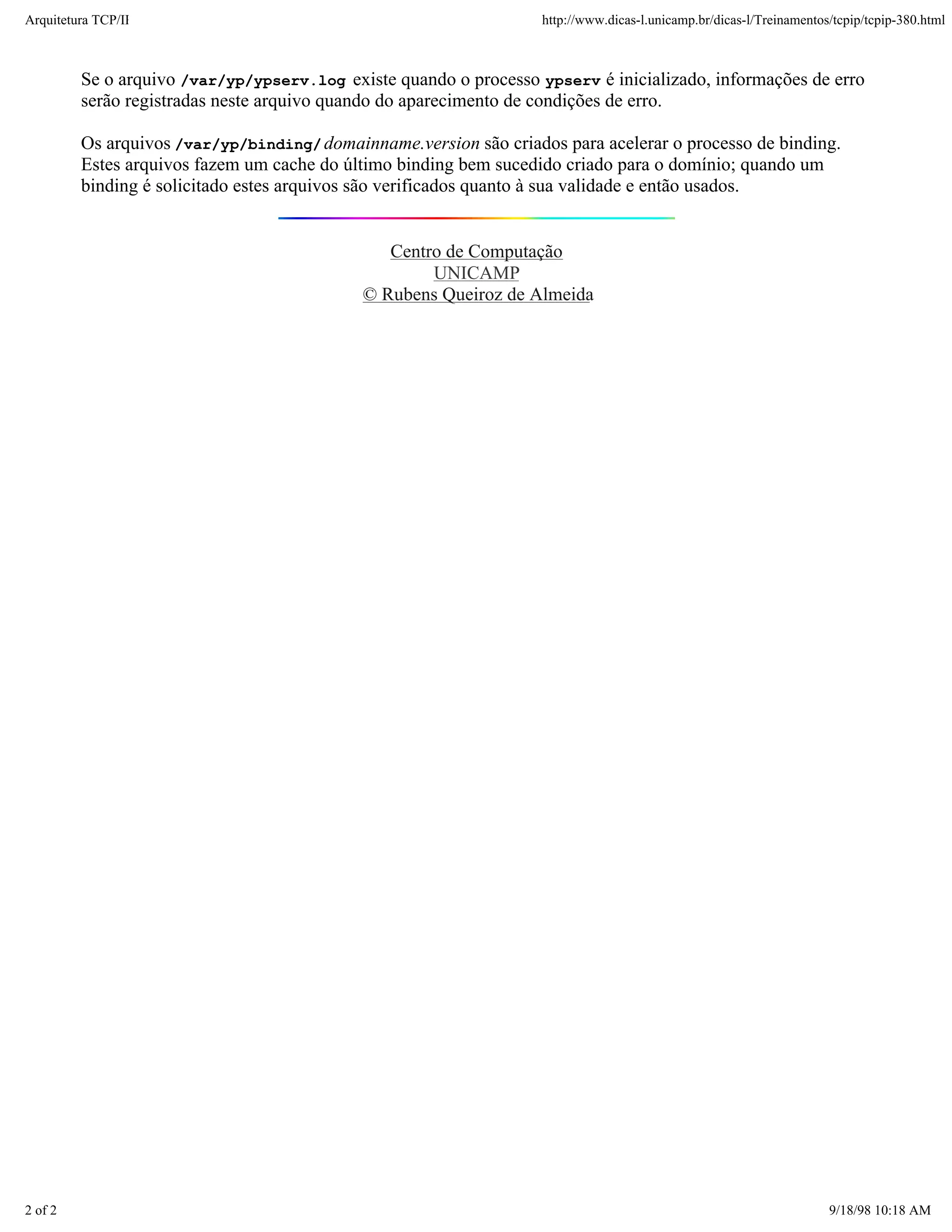 Arquitetura TCP/II http://www.dicas-l.unicamp.br/dicas-l/Treinamentos/tcpip/tcpip-380.html

Se o arquivo /var/yp/ypserv.log existe quando o processo ypserv é inicializado, informações de erro serão registradas neste arquivo quando do aparecimento de condições de erro.

Os arquivos /var/yp/binding/ domainname.version são criados para acelerar o processo de binding. Estes arquivos fazem um cache do último binding bem sucedido criado para o domínio; quando um binding é solicitado estes arquivos são verificados quanto à sua validade e então usados.

Centro de Computação
UNICAMP
© Rubens Queiroz de Almeida

2 of 2 9/18/98 10:18 AM